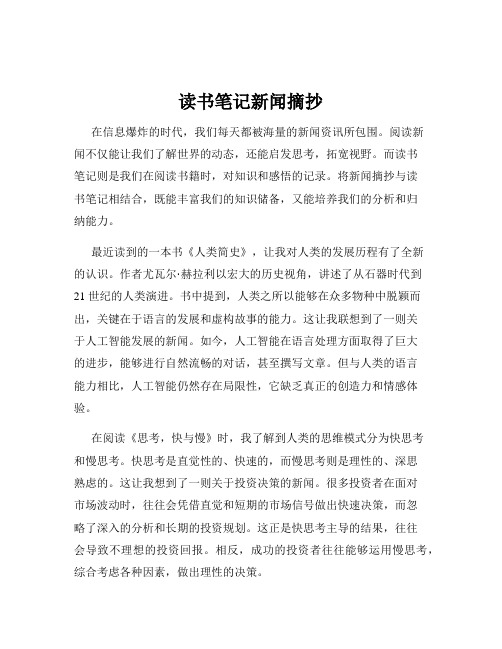 读书笔记新闻摘抄

在信息爆炸的时代，我们每天都被海量的新闻资讯所包围。阅读新闻不仅能让我们了解世界的动态，还能启发思考，拓宽视野。而读书笔记则是我们在阅读书籍时，对知识和感悟的记录。将新闻摘抄与读书笔记相结合，既能丰富我们的知识储备，又能培养我们的分析和归纳能力。

最近读到的一本书《人类简史》，让我对人类的发展历程有了全新的认识。作者尤瓦尔·赫拉利以宏大的历史视角，讲述了从石器时代到21世纪的人类演进。书中提到，人类之所以能够在众多物种中脱颖而出，关键在于语言的发展和虚构故事的能力。这让我联想到了一则关于人工智能发展的新闻。如今，人工智能在语言处理方面取得了巨大的进步，能够进行自然流畅的对话，甚至撰写文章。但与人类的语言能力相比，人工智能仍然存在局限性，它缺乏真正的创造力和情感体验。

在阅读《思考，快与慢》时，我了解到人类的思维模式分为快思考和慢思考。快思考是直觉性的、快速的，而慢思考则是理性的、深思熟虑的。这让我想到了一则关于投资决策的新闻。很多投资者在面对市场波动时，往往会凭借直觉和短期的市场信号做出快速决策，而忽略了深入的分析和长期的投资规划。这正是快思考主导的结果，往往会导致不理想的投资回报。相反，成功的投资者往往能够运用慢思考，综合考虑各种因素，做出理性的决策。